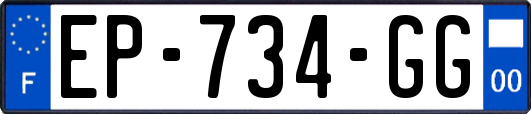 F

EP-734-GG

00